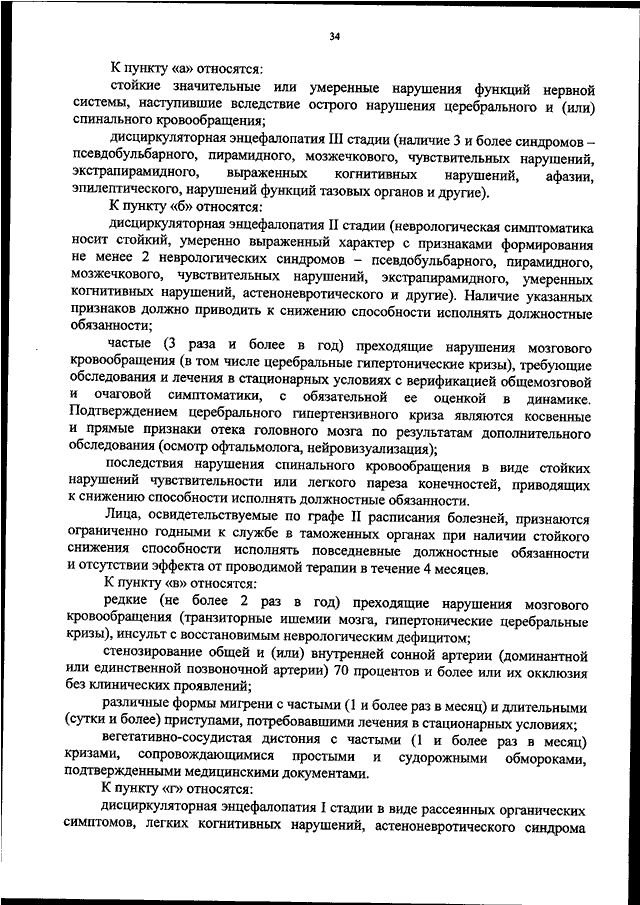 34

К пункту «а» относятся:

стойкие значительные или умеренные нарушения функций нервной системы, наступившие вследствие острого нарушения церебрального и (или) спинального кровообращения;

дисциркуляторная энцефалопатия III стадии (наличие 3 и более синдромов – псевдобульбарного, пирамидного, мозжечкового, чувствительных нарушений, экстрапирамидного, выраженных когнитивных нарушений, афазии, эпилептического, нарушений функций тазовых органов и другие).

К пункту «б» относятся:

дисциркуляторная энцефалопатия II стадии (неврологическая симптоматика носит стойкий, умеренно выраженный характер с признаками формирования не менее 2 неврологических синдромов – псевдобульбарного, пирамидного, мозжечкового, чувствительных нарушений, экстрапирамидного, умеренных когнитивных нарушений, астеноневротического и другие). Наличие указанных признаков должно приводить к снижению способности исполнять должностные обязанности;

частые (3 раза и более в год) преходящие нарушения мозгового кровообращения (в том числе церебральные гипертонические кризы), требующие обследования и лечения в стационарных условиях с верификацией общемозговой и очаговой симптоматики, с обязательной ее оценкой в динамике. Подтверждением церебрального гипертензивного криза являются косвенные и прямые признаки отека головного мозга по результатам дополнительного обследования (осмотр офтальмолога, нейровизуализация);

последствия нарушения спинального кровообращения в виде стойких нарушений чувствительности или легкого пареза конечностей, приводящих к снижению способности исполнять должностные обязанности.

Лица, освидетельствуемые по графе II расписания болезней, признаются ограниченно годными к службе в таможенных органах при наличии стойкого снижения способности исполнять повседневные должностные обязанности и отсутствии эффекта от проводимой терапии в течение 4 месяцев.

К пункту «в» относятся:

редкие (не более 2 раз в год) преходящие нарушения мозгового кровообращения (транзиторные ишемии мозга, гипертонические церебральные кризы), инсульт с восстановимым неврологическим дефицитом;

стенозирование общей и (или) внутренней сонной артерии (доминантной или единственной позвоночной артерии) 70 процентов и более или их окклюзия без клинических проявлений;

различные формы мигрени с частыми (1 и более раз в месяц) и длительными (сутки и более) приступами, потребовавшими лечения в стационарных условиях;

вегетативно-сосудистая дистония с частыми (1 и более раз в месяц) кризами, сопровождающимися простыми и судорожными обмороками, подтвержденными медицинскими документами.

К пункту «г» относятся:

дисциркуляторная энцефалопатия I стадии в виде рассеянных органических симптомов, легких когнитивных нарушений, астеноневротического синдрома